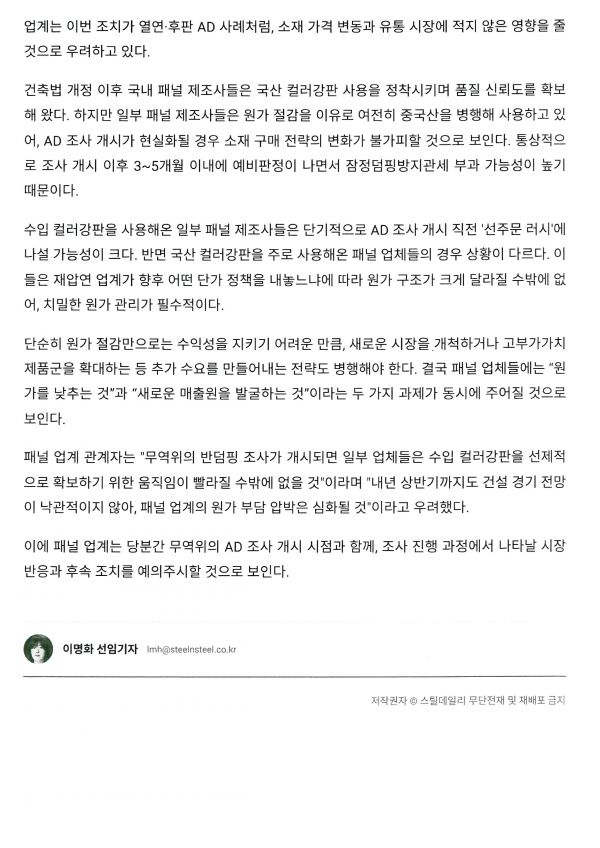 업계는 이번 조치가 열연·후판 AD 사례처럼, 소재 가격 변동과 유통 시장에 적지 않은 영향을 줄 것으로 우려하고 있다.

건축법 개정 이후 국내 패널 제조사들은 국산 컬러강판 사용을 정착시키며 품질 신뢰도를 확보해 왔다. 하지만 일부 패널 제조사들은 원가 절감을 이유로 여전히 중국산을 병행해 사용하고 있어, AD 조사 개시가 현실화될 경우 소재 구매 전략의 변화가 불가피할 것으로 보인다. 통상적으로 조사 개시 이후 3~5개월 이내에 예비판정이 나면서 잠정덤핑방지관세 부과 가능성이 높기 때문이다.

수입 컬러강판을 사용해온 일부 패널 제조사들은 단기적으로 AD 조사 개시 직전 '선주문 러시'에 나설 가능성이 크다. 반면 국산 컬러강판을 주로 사용해온 패널 업체들의 경우 상황이 다르다. 이들은 재압연 업계가 향후 어떤 단가 정책을 내놓느냐에 따라 원가 구조가 크게 달라질 수밖에 없어, 치밀한 원가 관리가 필수적이다.

단순히 원가 절감만으로는 수익성을 지키기 어려운 만큼, 새로운 시장을 개척하거나 고부가가치 제품군을 확대하는 등 추가 수요를 만들어내는 전략도 병행해야 한다. 결국 패널 업체들에는 "원가를 낮추는 것"과 "새로운 매출원을 발굴하는 것"이라는 두 가지 과제가 동시에 주어질 것으로 보인다.

패널 업계 관계자는 "무역위의 반덤핑 조사가 개시되면 일부 업체들은 수입 컬러강판을 선제적으로 확보하기 위한 움직임이 빨라질 수밖에 없을 것"이라며 "내년 상반기까지도 건설 경기 전망이 낙관적이지 않아, 패널 업계의 원가 부담 압박은 심화될 것"이라고 우려했다.

이에 패널 업계는 당분간 무역위의 AD 조사 개시 시점과 함께, 조사 진행 과정에서 나타날 시장 반응과 후속 조치를 예의주시할 것으로 보인다.

이명화 선임기자 lmh@steelnsteel.co.kr

저작권자 © 스틸데일리 무단전재 및 재배포 금지